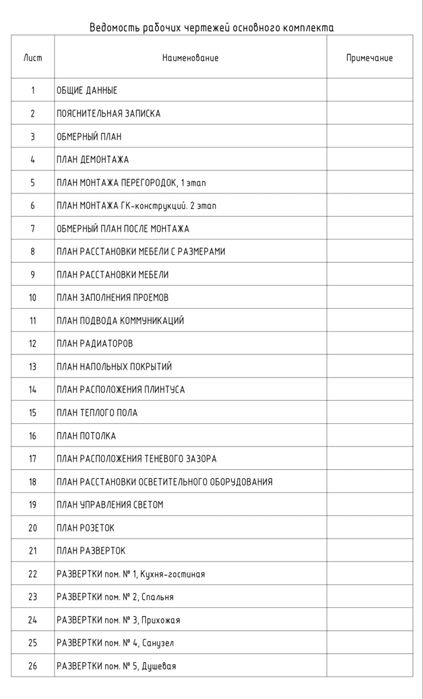 Ведомость рабочих чертежей основного комплекта

| Лист | Наименование | Примечание |
|---|---|---|
| 1 | ОБЩИЕ ДАННЫЕ | |
| 2 | ПОЯСНИТЕЛЬНАЯ ЗАПИСКА | |
| 3 | ОБМЕРНЫЙ ПЛАН | |
| 4 | ПЛАН ДЕМОНТАЖА | |
| 5 | ПЛАН МОНТАЖА ПЕРЕГОРОДОК, 1 этап | |
| 6 | ПЛАН МОНТАЖА ГК-конструкций. 2 этап | |
| 7 | ОБМЕРНЫЙ ПЛАН ПОСЛЕ МОНТАЖА | |
| 8 | ПЛАН РАССТАНОВКИ МЕБЕЛИ С РАЗМЕРАМИ | |
| 9 | ПЛАН РАССТАНОВКИ МЕБЕЛИ | |
| 10 | ПЛАН ЗАПОЛНЕНИЯ ПРОЕМОВ | |
| 11 | ПЛАН ПОДВОДА КОММУНИКАЦИЙ | |
| 12 | ПЛАН РАДИАТОРОВ | |
| 13 | ПЛАН НАПОЛЬНЫХ ПОКРЫТИЙ | |
| 14 | ПЛАН РАСПОЛОЖЕНИЯ ПЛИНТУСА | |
| 15 | ПЛАН ТЕПЛОГО ПОЛА | |
| 16 | ПЛАН ПОТОЛКА | |
| 17 | ПЛАН РАСПОЛОЖЕНИЯ ТЕНЕВОГО ЗАЗОРА | |
| 18 | ПЛАН РАССТАНОВКИ ОСВЕТИТЕЛЬНОГО ОБОРУДОВАНИЯ | |
| 19 | ПЛАН УПРАВЛЕНИЯ СВЕТОМ | |
| 20 | ПЛАН РОЗЕТОК | |
| 21 | ПЛАН РАЗВЕРТОК | |
| 22 | РАЗВЕРТКИ пом. № 1, Кухня-гостиная | |
| 23 | РАЗВЕРТКИ пом. № 2, Спальня | |
| 24 | РАЗВЕРТКИ пом. № 3, Прихожая | |
| 25 | РАЗВЕРТКИ пом. № 4, Санузел | |
| 26 | РАЗВЕРТКИ пом. № 5, Душевая | |